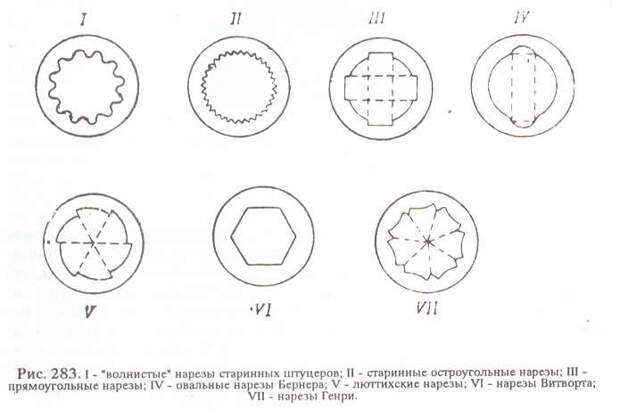 I

II

III

IV

V

VI

VII

Рис. 283. I - "волнистые" нарезы старинных штуцеров; II - старинные остроугольные нарезы; III - прямоугольные нарезы; IV - овальные нарезы Бернера; V - люттихские нарезы; VI - нарезы Витворта; VII - нарезы Генри.